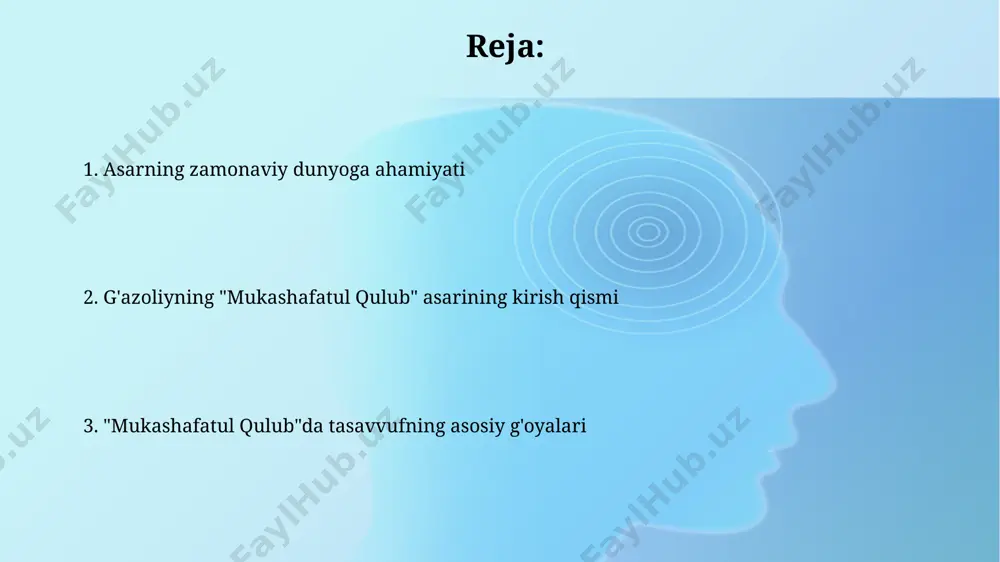 Reja:

1. Asarning zamonaviy dunyoga ahamiyati

2. G'azoliyning "Mukashafatul Qulub" asarining kirish qismi

3. "Mukashafatul Qulub"da tasavvufning asosiy g'oyalari

FaylHub.uz